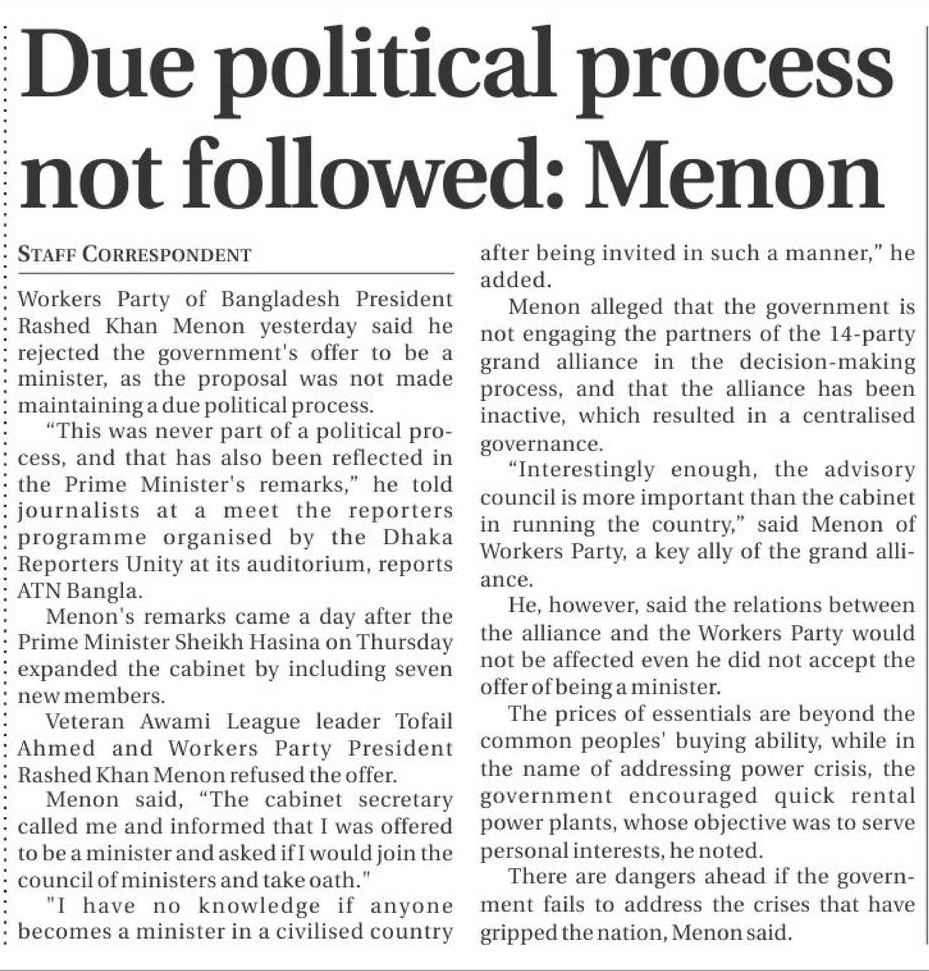 Due political process not followed: Menon

STAFF CORRESPONDENT

Workers Party of Bangladesh President Rashed Khan Menon yesterday said he rejected the government's offer to be a minister, as the proposal was not made maintaining a due political process.

"This was never part of a political process, and that has also been reflected in the Prime Minister's remarks," he told journalists at a meet the reporters programme organised by the Dhaka Reporters Unity at its auditorium, reports ATN Bangla.

Menon's remarks came a day after the Prime Minister Sheikh Hasina on Thursday expanded the cabinet by including seven new members.

Veteran Awami League leader Tofail Ahmed and Workers Party President Rashed Khan Menon refused the offer.

Menon said, "The cabinet secretary called me and informed that I was offered to be a minister and asked if I would join the council of ministers and take oath."

"I have no knowledge if anyone becomes a minister in a civilised country after being invited in such a manner," he added.

Menon alleged that the government is not engaging the partners of the 14-party grand alliance in the decision-making process, and that the alliance has been inactive, which resulted in a centralised governance.

"Interestingly enough, the advisory council is more important than the cabinet in running the country," said Menon of Workers Party, a key ally of the grand alliance.

He, however, said the relations between the alliance and the Workers Party would not be affected even he did not accept the offer of being a minister.

The prices of essentials are beyond the common peoples' buying ability, while in the name of addressing power crisis, the government encouraged quick rental power plants, whose objective was to serve personal interests, he noted.

There are dangers ahead if the government fails to address the crises that have gripped the nation, Menon said.